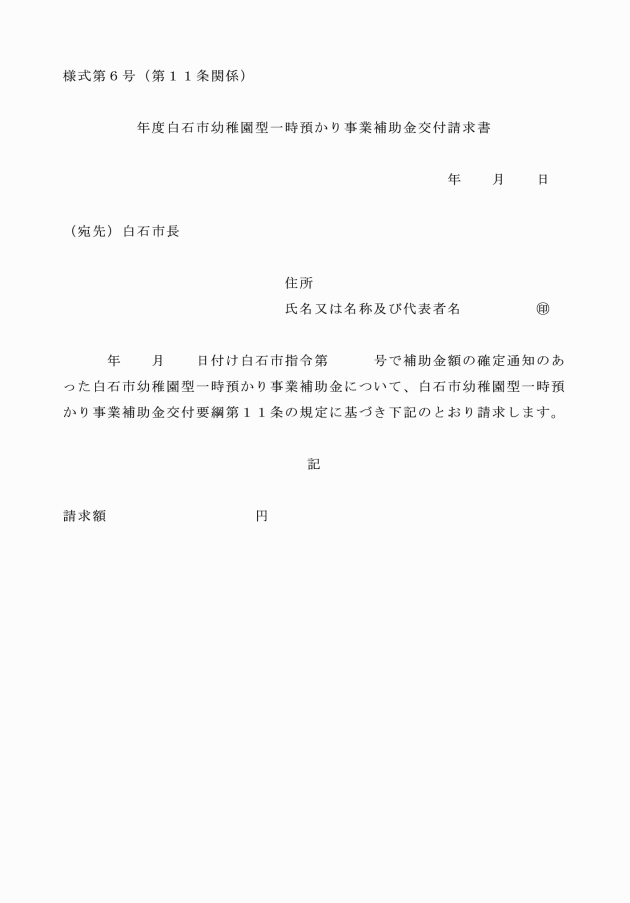 様式第６号（第１１条関係）

年度白石市幼稚園型一時預かり事業補助金交付請求書

年　　月　　日

（宛先）白石市長

住所
氏名又は名称及び代表者名　　　　　㊞

年　　月　　日付け白石市指令第　　　号で補助金額の確定通知のあった白石市幼稚園型一時預かり事業補助金について、白石市幼稚園型一時預かり事業補助金交付要綱第１１条の規定に基づき下記のとおり請求します。

記

請求額　　　　　　　　　円